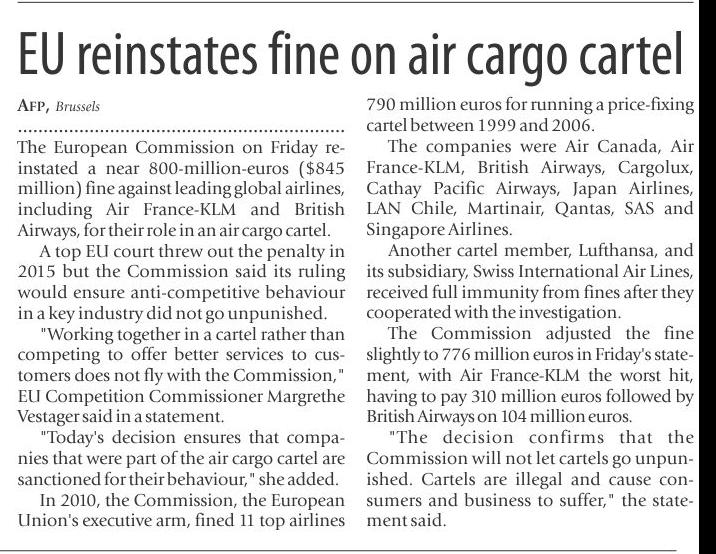 EU reinstates fine on air cargo cartel

AFP, Brussels

The European Commission on Friday reinstated a near 800-million-euros ($845 million) fine against leading global airlines, including Air France-KLM and British Airways, for their role in an air cargo cartel.

A top EU court threw out the penalty in 2015 but the Commission said its ruling would ensure anti-competitive behaviour in a key industry did not go unpunished.

"Working together in a cartel rather than competing to offer better services to customers does not fly with the Commission," EU Competition Commissioner Margrethe Vestager said in a statement.

"Today's decision ensures that companies that were part of the air cargo cartel are sanctioned for their behaviour," she added.

In 2010, the Commission, the European Union's executive arm, fined 11 top airlines 790 million euros for running a price-fixing cartel between 1999 and 2006.

The companies were Air Canada, Air France-KLM, British Airways, Cargolux, Cathay Pacific Airways, Japan Airlines, LAN Chile, Martinair, Qantas, SAS and Singapore Airlines.

Another cartel member, Lufthansa, and its subsidiary, Swiss International Air Lines, received full immunity from fines after they cooperated with the investigation.

The Commission adjusted the fine slightly to 776 million euros in Friday's statement, with Air France-KLM the worst hit, having to pay 310 million euros followed by British Airways on 104 million euros.

"The decision confirms that the Commission will not let cartels go unpunished. Cartels are illegal and cause consumers and business to suffer," the statement said.